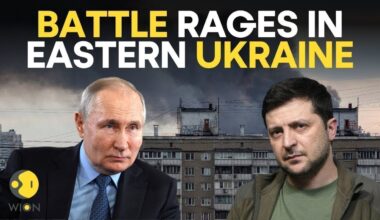 BATTLE RAGES IN EASTERN UKRAINE

WION